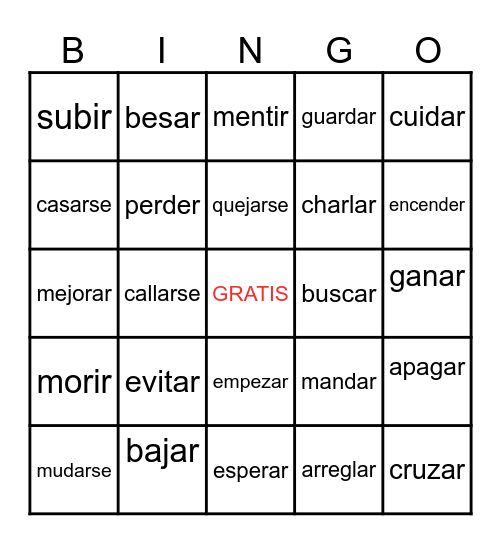 | B | I | N | G | O |
|---|---|---|---|---|
| subir | besar | mentir | guardar | cuidar |
| casarse | perder | quejarse | charlar | encender |
| mejorar | callarse | GRATIS | buscar | ganar |
| morir | evitar | empezar | mandar | apagar |
| mudarse | bajar | esperar | arreglar | cruzar |